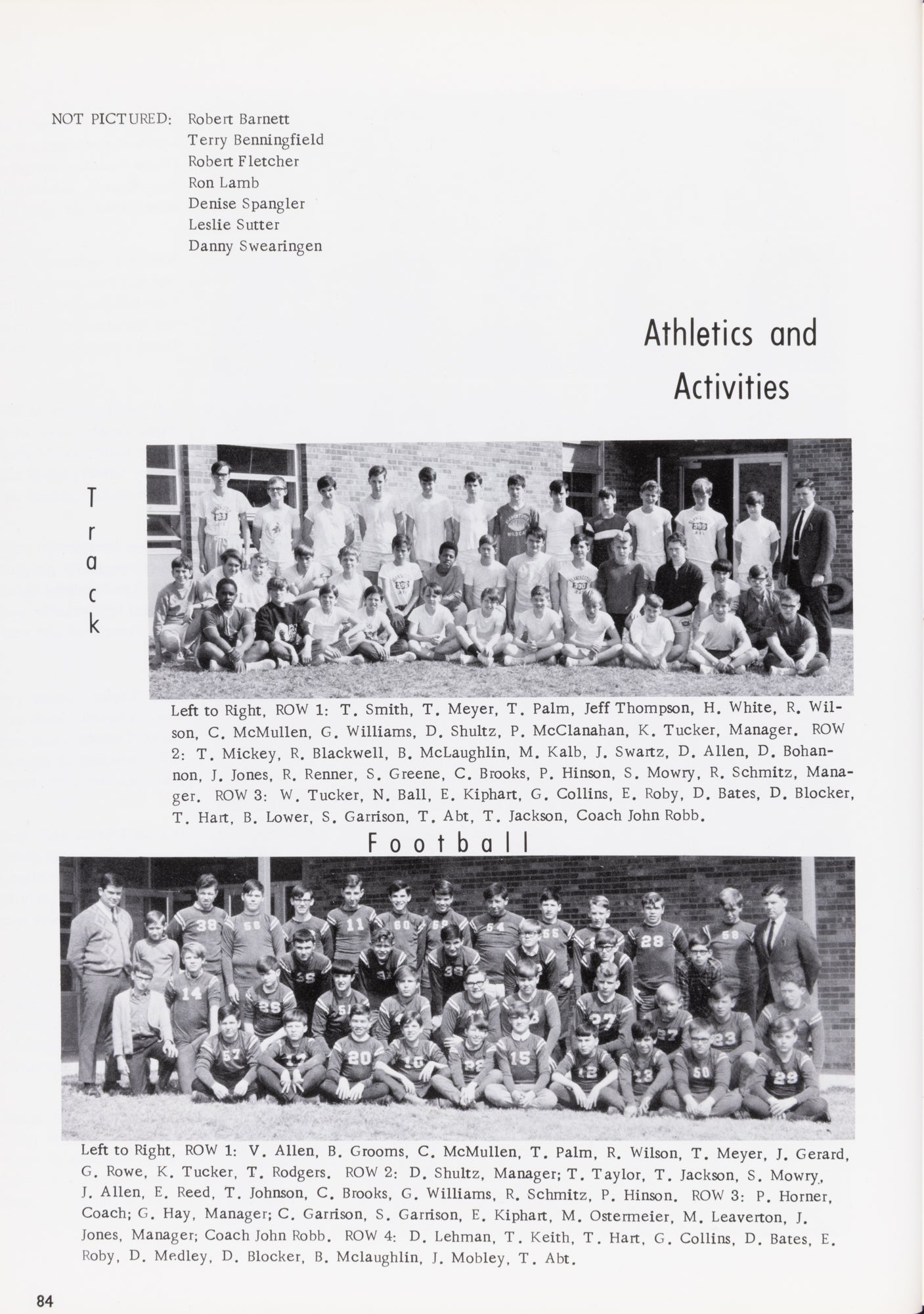 NOT PICTURED: Robert Barnett
Terry Benningfield
Robert Fletcher
Ron Lamb
Denise Spangler
Leslie Sutter
Danny Swearingen

Athletics and Activities

Track

Left to Right, ROW 1: T. Smith, T. Meyer, T. Palm, Jeff Thompson, H. White, R. Wilson, C. McMullen, G. Williams, D. Shultz, P. McClanahan, K. Tucker, Manager. ROW 2: T. Mickey, R. Blackwell, B. McLaughlin, M. Kalb, J. Swartz, D. Allen, D. Bohannon, J. Jones, R. Renner, S. Greene, C. Brooks, P. Hinson, S. Mowry, R. Schmitz, Manager. ROW 3: W. Tucker, N. Ball, E. Kiphart, G. Collins, E. Roby, D. Bates, D. Blocker, T. Hart, B. Lower, S. Garrison, T. Abt, T. Jackson, Coach John Robb.

Football

Left to Right, ROW 1: V. Allen, B. Grooms, C. McMullen, T. Palm, R. Wilson, T. Meyer, J. Gerard, G. Rowe, K. Tucker, T. Rodgers. ROW 2: D. Shultz, Manager; T. Taylor, T. Jackson, S. Mowry, J. Allen, E. Reed, T. Johnson, C. Brooks, G. Williams, R. Schmitz, P. Hinson. ROW 3: P. Horner, Coach; G. Hay, Manager; C. Garrison, S. Garrison, E. Kiphart, M. Ostermeier, M. Leaverton, J. Jones, Manager; Coach John Robb. ROW 4: D. Lehman, T. Keith, T. Hart, G. Collins, D. Bates, E. Roby, D. Medley, D. Blocker, B. Mclaughlin, J. Mobley, T. Abt.

84